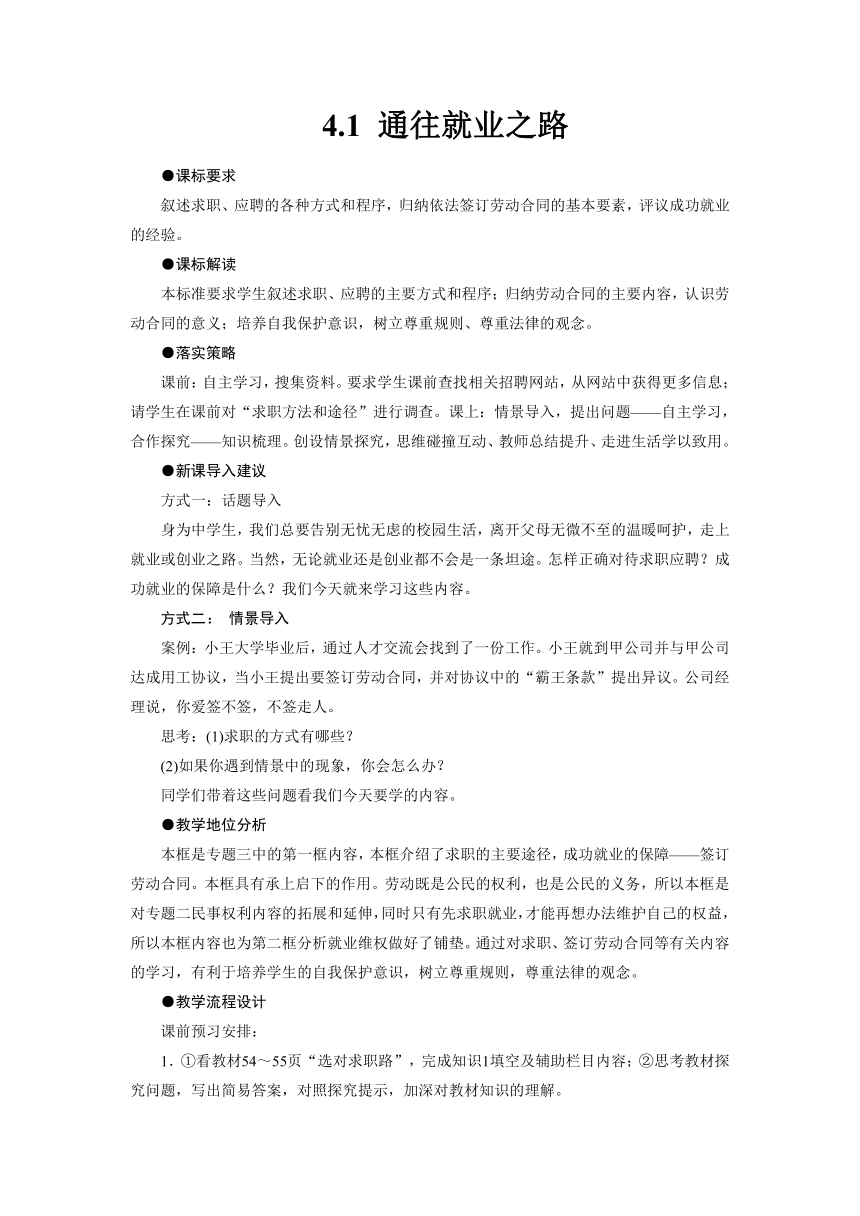 4.1 通往就业之路

●课标要求

叙述求职、应聘的各种方式和程序，归纳依法签订劳动合同的基本要素，评议成功就业的经验。

●课标解读

本标准要求学生叙述求职、应聘的主要方式和程序；归纳劳动合同的主要内容，认识劳动合同的意义；培养自我保护意识，树立尊重规则、尊重法律的观念。

●落实策略

课前：自主学习，搜集资料。要求学生课前查找相关招聘网站，从网站中获得更多信息；请学生在课前对“求职方法和途径”进行调查。课上：情景导入，提出问题——自主学习，合作探究——知识梳理。创设情景探究，思维碰撞互动、教师总结提升、走进生活学以致用。

●新课导入建议

方式一：话题导入

身为中学生，我们总要告别无忧无虑的校园生活，离开父母无微不至的温暖呵护，走上就业或创业之路。当然，无论就业还是创业都不会是一条坦途。怎样正确对待求职应聘？成功就业的保障是什么？我们今天就来学习这些内容。

方式二： 情景导入

案例：小王大学毕业后，通过人才交流会找到了一份工作。小王就到甲公司并与甲公司达成用工协议，当小王提出要签订劳动合同，并对协议中的“霸王条款”提出异议。公司经理说，你爱签不签，不签走人。

思考：(1)求职的方式有哪些？

(2)如果你遇到情景中的现象，你会怎么办？

同学们带着这些问题看我们今天要学的内容。

●教学地位分析

本框是专题三中的第一框内容，本框介绍了求职的主要途径，成功就业的保障——签订劳动合同。本框具有承上启下的作用。劳动既是公民的权利，也是公民的义务，所以本框是对专题二民事权利内容的拓展和延伸，同时只有先求职就业，才能再想办法维护自己的权益，所以本框内容也为第二框分析就业维权做好了铺垫。通过对求职、签订劳动合同等有关内容的学习，有利于培养学生的自我保护意识，树立尊重规则，尊重法律的观念。

●教学流程设计

课前预习安排：

1. ①看教材54～55页“选对求职路”，完成知识1填空及辅助栏目内容；②思考教材探究问题，写出简易答案，对照探究提示，加深对教材知识的理解。